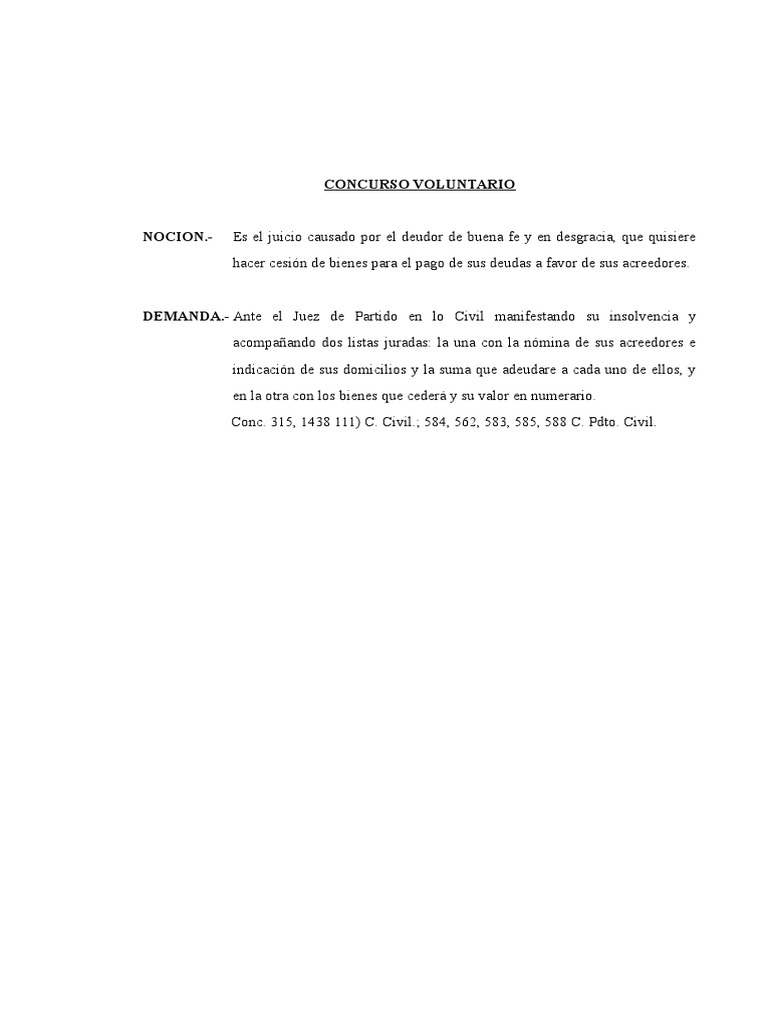 CONCURSO VOLUNTARIO

NOCION.- Es el juicio causado por el deudor de buena fe y en desgracia, que quisiere hacer cesión de bienes para el pago de sus deudas a favor de sus acreedores.

DEMANDA.- Ante el Juez de Partido en lo Civil manifestando su insolvencia y acompañando dos listas juradas: la una con la nómina de sus acreedores e indicación de sus domicilios y la suma que adeudare a cada uno de ellos, y en la otra con los bienes que cederá y su valor en numerario.
Conc. 315, 1438 111) C. Civil.; 584, 562, 583, 585, 588 C. Pdto. Civil.